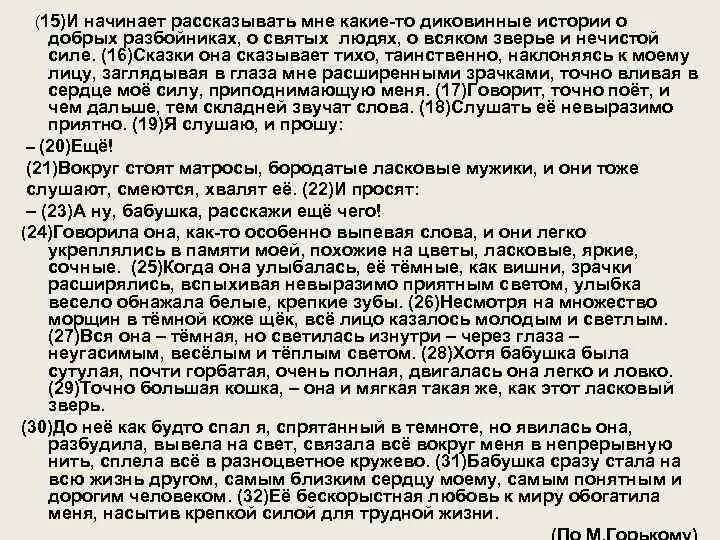 (15)И начинает рассказывать мне какие-то диковинные истории о добрых разбойниках, о святых людях, о всяком зверье и нечистой силе. (16)Сказки она сказывает тихо, таинственно, наклоняясь к моему лицу, заглядывая в глаза мне расширенными зрачками, точно вливая в сердце моё силу, приподнимающую меня. (17)Говорит, точно поёт, и чем дальше, тем складней звучат слова. (18)Слушать её невыразимо приятно. (19)Я слушаю, и прошу:

– (20)Ещё!

(21)Вокруг стоят матросы, бородатые ласковые мужики, и они тоже слушают, смеются, хвалят её. (22)И просят:

– (23)А ну, бабушка, расскажи ещё чего!

(24)Говорила она, как-то особенно выпевая слова, и они легко укреплялись в памяти моей, похожие на цветы, ласковые, яркие, сочные. (25)Когда она улыбалась, её тёмные, как вишни, зрачки расширялись, вспыхивая невыразимо приятным светом, улыбка весело обнажала белые, крепкие зубы. (26)Несмотря на множество морщин в тёмной коже щёк, всё лицо казалось молодым и светлым. (27)Вся она – тёмная, но светилась изнутри – через глаза – неугасимым, весёлым и тёплым светом. (28)Хотя бабушка была сутулая, почти горбатая, очень полная, двигалась она легко и ловко. (29)Точно большая кошка, – она и мягкая такая же, как этот ласковый зверь.

(30)До неё как будто спал я, спрятанный в темноте, но явилась она, разбудила, вывела на свет, связала всё вокруг меня в непрерывную нить, сплела всё в разноцветное кружево. (31)Бабушка сразу стала на всю жизнь другом, самым близким сердцу моему, самым понятным и дорогим человеком. (32)Её бескорыстная любовь к миру обогатила меня, насытив крепкой силой для трудной жизни.

(По М.Горькому)